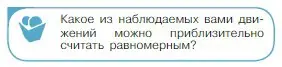 Какое из наблюдаемых вами движений можно приблизительно считать равномерным?